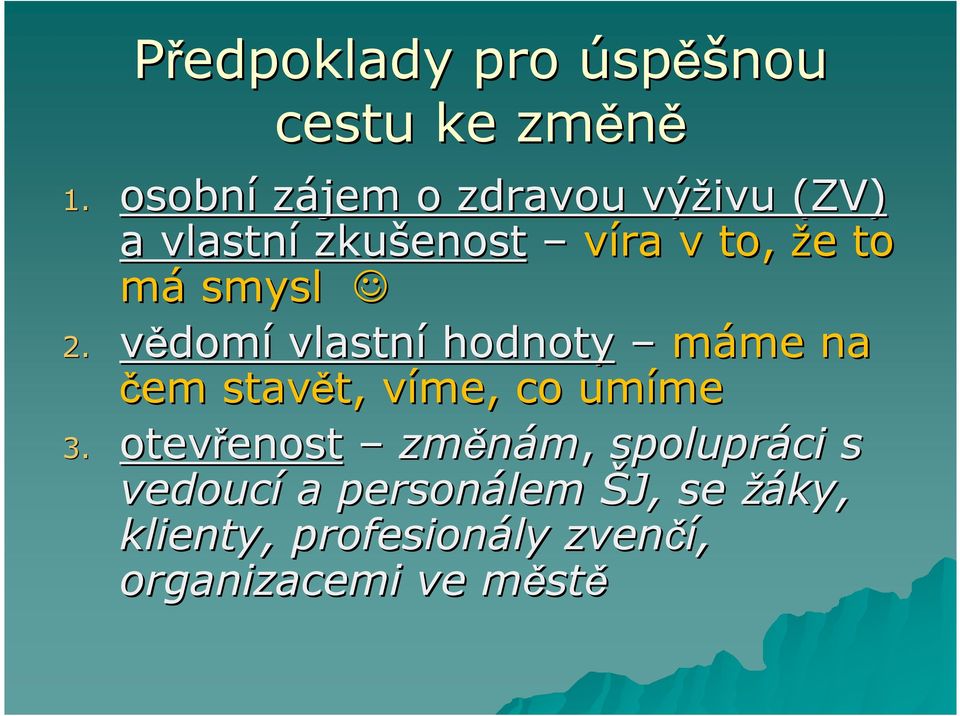 Předpoklady pro úspěšnou cestu ke změně

1. osobní zájem o zdravou výživu (ZV) a vlastní zkušenost – víra v to, že to má smysl ☺
2. vědomí vlastní hodnoty – máme na čem stavět, víme, co umíme
3. otevřenost – změnám, spolupráci s vedoucí a personálem ŠJ, se žáky, klienty, profesionály zvenčí, organizacemi ve městě